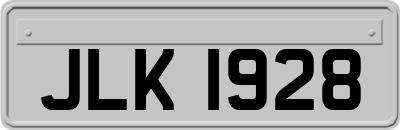 JLK 1928